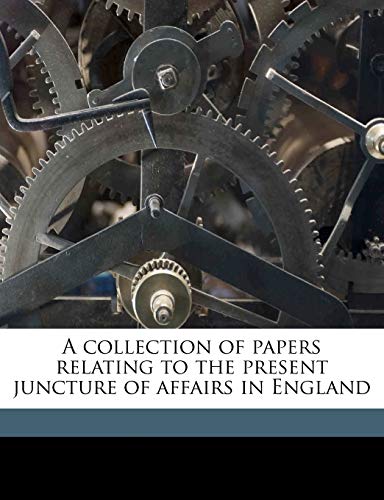 A collection of papers relating to the present juncture of affairs in England